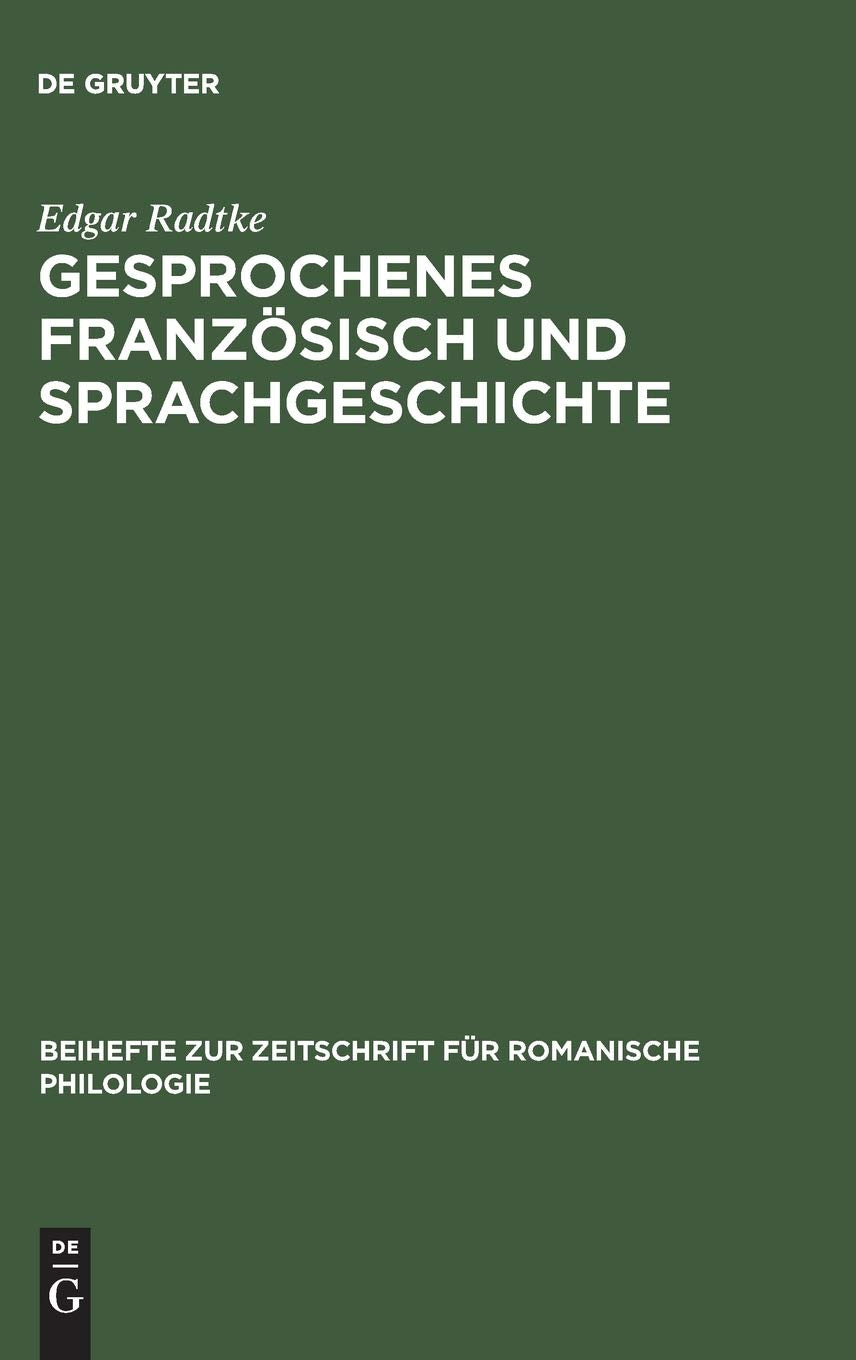 DE GRUYTER

Edgar Radtke

GESPROCHENES FRANZÖSISCH UND SPRACHGESCHICHTE

BEIHEFTE ZUR ZEITSCHRIFT FÜR ROMANISCHE PHILOLOGIE

DE
G